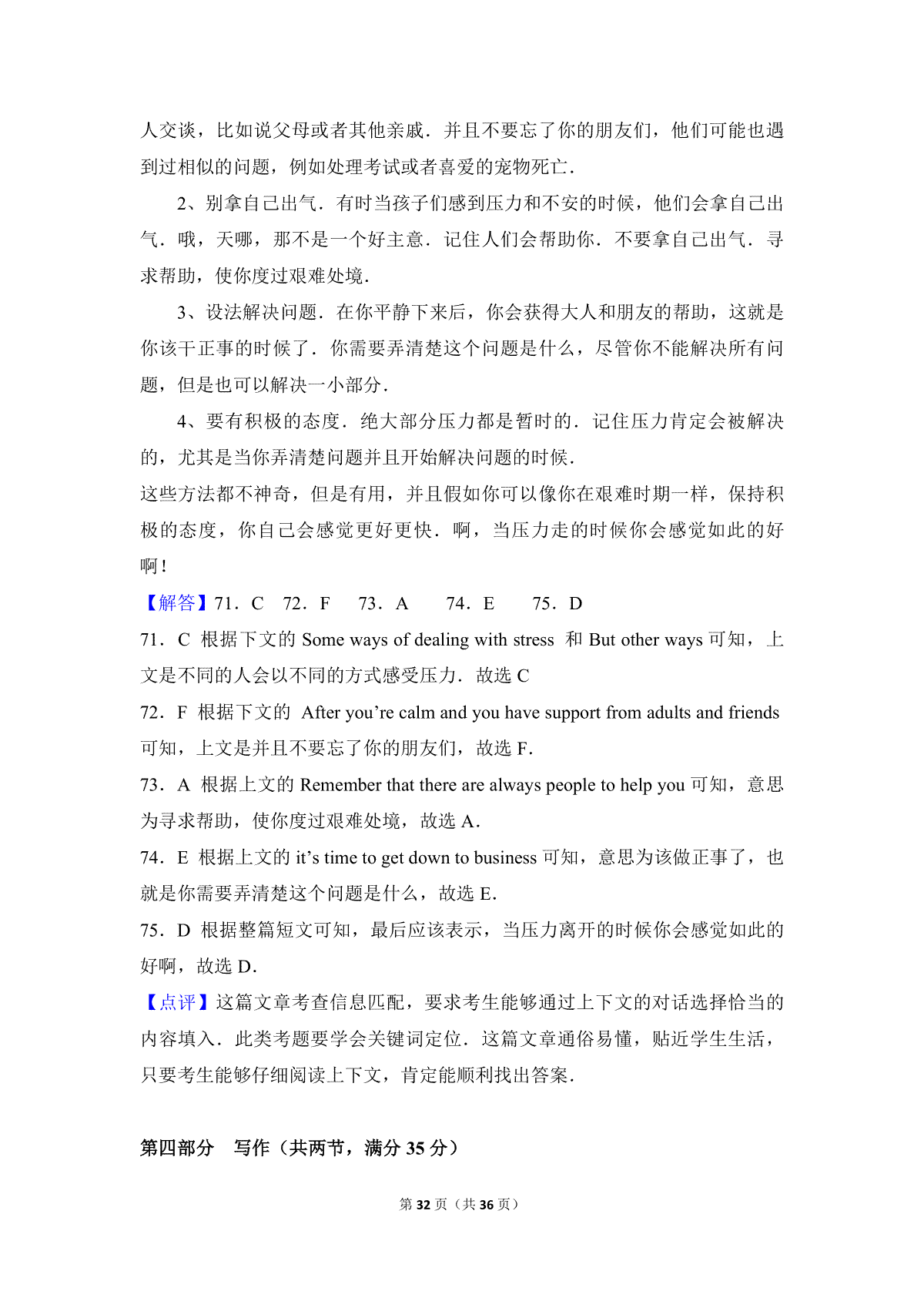 人交谈，比如说父母或者其他亲戚．并且不要忘了你的朋友们，他们可能也遇到过相似的问题，例如处理考试或者喜爱的宠物死亡．

2、别拿自己出气．有时当孩子们感到压力和不安的时候，他们会拿自己出气．哦，天哪，那不是一个好主意．记住人们会帮助你．不要拿自己出气．寻求帮助，使你度过艰难处境．

3、设法解决问题．在你平静下来后，你会获得大人和朋友的帮助，这就是你该干正事的时候了．你需要弄清楚这个问题是什么，尽管你不能解决所有问题，但是也可以解决一小部分．

4、要有积极的态度．绝大部分压力都是暂时的．记住压力肯定会被解决的，尤其是当你弄清楚问题并且开始解决问题的时候．

这些方法都不神奇，但是有用，并且假如你可以像你在艰难时期一样，保持积极的态度，你自己会感觉更好更快．啊，当压力走的时候你会感觉如此的好啊！

【解答】71．C　72．F　73．A　74．E　75．D

71．C 根据下文的 Some ways of dealing with stress 和 But other ways 可知，上文是不同的人会以不同的方式感受压力．故选 C

72．F 根据下文的 After you’re calm and you have support from adults and friends 可知，上文是并且不要忘了你的朋友们，故选 F.

73．A 根据上文的 Remember that there are always people to help you 可知，意思为寻求帮助，使你度过艰难处境，故选 A.

74．E 根据上文的 it’s time to get down to business 可知，意思为该做正事了，也就是你需要弄清楚这个问题是什么，故选 E.

75．D 根据整篇短文可知，最后应该表示，当压力离开的时候你会感觉如此的好啊，故选 D.

【点评】这篇文章考查信息匹配，要求考生能够通过上下文的对话选择恰当的内容填入．此类考题要学会关键词定位．这篇文章通俗易懂，贴近学生生活，只要考生能够仔细阅读上下文，肯定能顺利找出答案．

第四部分　写作（共两节，满分 35 分）

第 32 页（共 36 页）